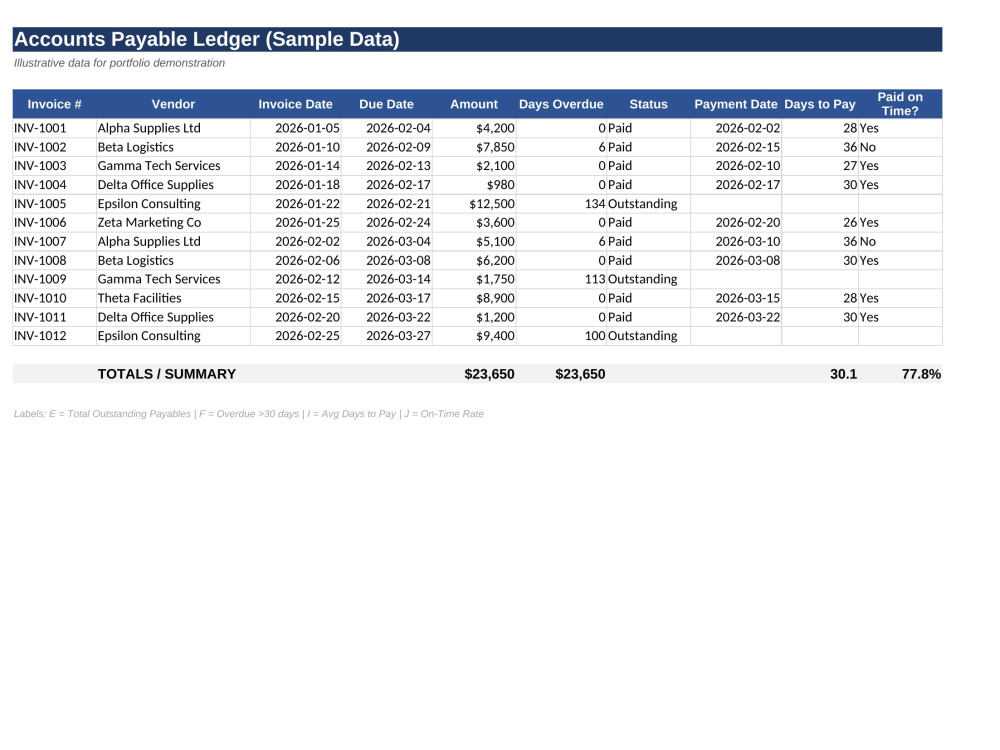 Accounts Payable Ledger (Sample Data)

Illustrative data for portfolio demonstration

| Invoice # | Vendor | Invoice Date | Due Date | Amount | Days Overdue | Status | Payment Date | Days to Pay | Paid on Time? |
|---|---|---|---|---|---|---|---|---|---|
| INV-1001 | Alpha Supplies Ltd | 2026-01-05 | 2026-02-04 | $4,200 | 0 | Paid | 2026-02-02 | 28 | Yes |
| INV-1002 | Beta Logistics | 2026-01-10 | 2026-02-09 | $7,850 | 6 | Paid | 2026-02-15 | 36 | No |
| INV-1003 | Gamma Tech Services | 2026-01-14 | 2026-02-13 | $2,100 | 0 | Paid | 2026-02-10 | 27 | Yes |
| INV-1004 | Delta Office Supplies | 2026-01-18 | 2026-02-17 | $980 | 0 | Paid | 2026-02-17 | 30 | Yes |
| INV-1005 | Epsilon Consulting | 2026-01-22 | 2026-02-21 | $12,500 | 134 | Outstanding | | | |
| INV-1006 | Zeta Marketing Co | 2026-01-25 | 2026-02-24 | $3,600 | 0 | Paid | 2026-02-20 | 26 | Yes |
| INV-1007 | Alpha Supplies Ltd | 2026-02-02 | 2026-03-04 | $5,100 | 6 | Paid | 2026-03-10 | 36 | No |
| INV-1008 | Beta Logistics | 2026-02-06 | 2026-03-08 | $6,200 | 0 | Paid | 2026-03-08 | 30 | Yes |
| INV-1009 | Gamma Tech Services | 2026-02-12 | 2026-03-14 | $1,750 | 113 | Outstanding | | | |
| INV-1010 | Theta Facilities | 2026-02-15 | 2026-03-17 | $8,900 | 0 | Paid | 2026-03-15 | 28 | Yes |
| INV-1011 | Delta Office Supplies | 2026-02-20 | 2026-03-22 | $1,200 | 0 | Paid | 2026-03-22 | 30 | Yes |
| INV-1012 | Epsilon Consulting | 2026-02-25 | 2026-03-27 | $9,400 | 100 | Outstanding | | | |
| | TOTALS / SUMMARY | | | $23,650 | $23,650 | | | 30.1 | 77.8% |

Labels: E = Total Outstanding Payables | F = Overdue >30 days | I = Avg Days to Pay | J = On-Time Rate